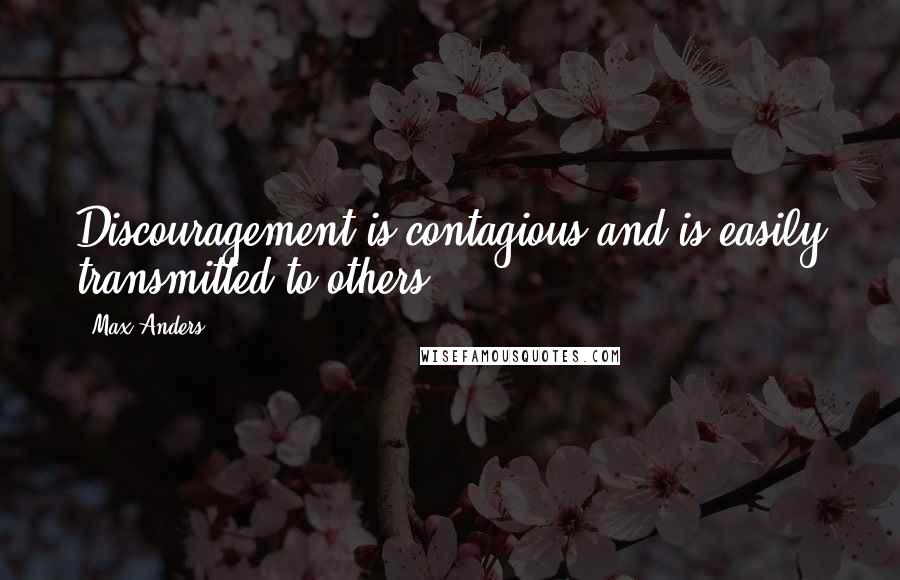 Discouragement is contagious and is easily transmitted to others.

Max Anders

WISEFAMOUSQUOTES.COM